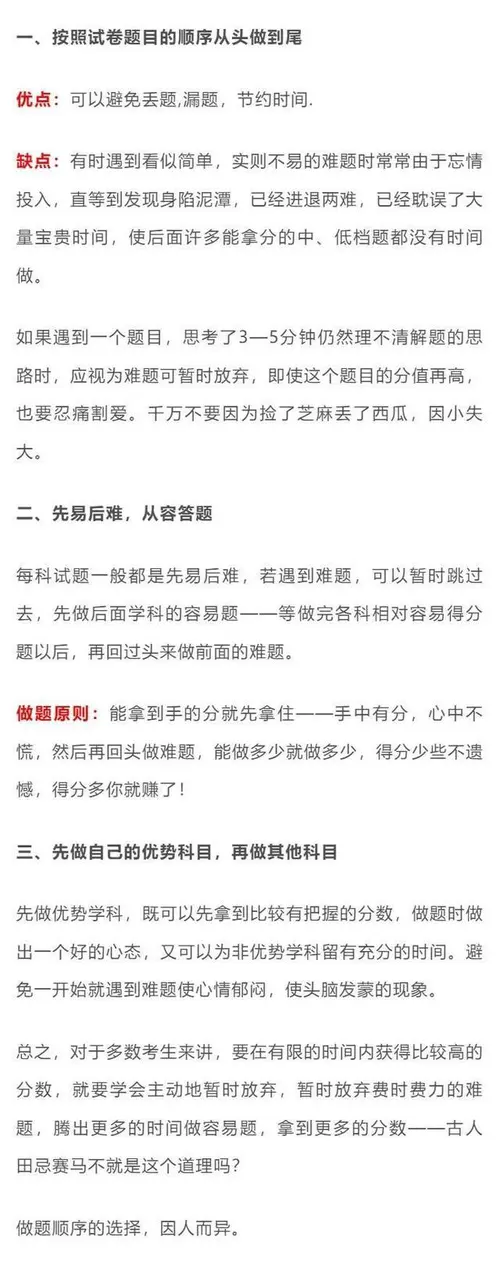 一、按照试卷题目的顺序从头做到尾

优点：可以避免丢题,漏题，节约时间.

缺点：有时遇到看似简单，实则不易的难题时常常由于忘情投入，直等到发现身陷泥潭，已经进退两难，已经耽误了大量宝贵时间，使后面许多能拿分的中、低档题都没有时间做。

如果遇到一个题目，思考了3—5分钟仍然理不清解题的思路时，应视为难题可暂时放弃，即使这个题目的分值再高，也要忍痛割爱。千万不要因为捡了芝麻丢了西瓜，因小失大。

二、先易后难，从容答题

每科试题一般都是先易后难，若遇到难题，可以暂时跳过去，先做后面学科的容易题——等做完各科相对容易得分题以后，再回过头来做前面的难题。

做题原则：能拿到手的分就先拿住——手中有分，心中不慌，然后再回头做难题，能做多少就做多少，得分少些不遗憾，得分多你就赚了！

三、先做自己的优势科目，再做其他科目

先做优势学科，既可以先拿到比较有把握的分数，做题时做出一个好的心态，又可以为非优势学科留有充分的时间。避免一开始就遇到难题使心情郁闷，使头脑发蒙的现象。

总之，对于多数考生来讲，要在有限的时间内获得比较高的分数，就要学会主动地暂时放弃，暂时放弃费时费力的难题，腾出更多的时间做容易题，拿到更多的分数——古人田忌赛马不就是这个道理吗？

做题顺序的选择，因人而异。